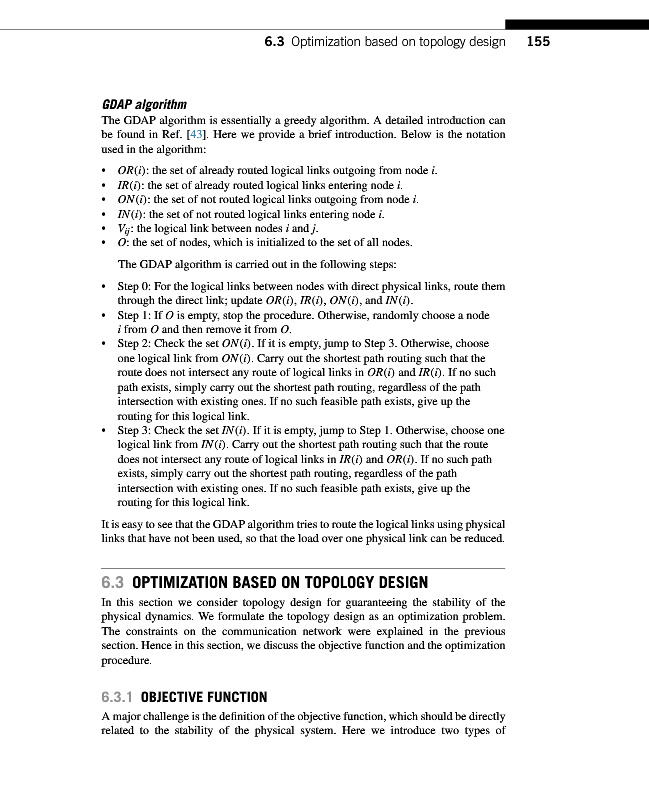 6.3 Optimization based on topology design 155

GDAP algorithm

The GDAP algorithm is essentially a greedy algorithm. A detailed introduction can be found in Ref. [43]. Here we provide a brief introduction. Below is the notation used in the algorithm:

• $OR(i)$: the set of already routed logical links outgoing from node $i$.
• $IR(i)$: the set of already routed logical links entering node $i$.
• $ON(i)$: the set of not routed logical links outgoing from node $i$.
• $IN(i)$: the set of not routed logical links entering node $i$.
• $V_{ij}$: the logical link between nodes $i$ and $j$.
• $O$: the set of nodes, which is initialized to the set of all nodes.

The GDAP algorithm is carried out in the following steps:

• Step 0: For the logical links between nodes with direct physical links, route them through the direct link; update $OR(i)$, $IR(i)$, $ON(i)$, and $IN(i)$.
• Step 1: If $O$ is empty, stop the procedure. Otherwise, randomly choose a node $i$ from $O$ and then remove it from $O$.
• Step 2: Check the set $ON(i)$. If it is empty, jump to Step 3. Otherwise, choose one logical link from $ON(i)$. Carry out the shortest path routing such that the route does not intersect any route of logical links in $OR(i)$ and $IR(i)$. If no such path exists, simply carry out the shortest path routing, regardless of the path intersection with existing ones. If no such feasible path exists, give up the routing for this logical link.
• Step 3: Check the set $IN(i)$. If it is empty, jump to Step 1. Otherwise, choose one logical link from $IN(i)$. Carry out the shortest path routing such that the route does not intersect any route of logical links in $IR(i)$ and $OR(i)$. If no such path exists, simply carry out the shortest path routing, regardless of the path intersection with existing ones. If no such feasible path exists, give up the routing for this logical link.

It is easy to see that the GDAP algorithm tries to route the logical links using physical links that have not been used, so that the load over one physical link can be reduced.

6.3 OPTIMIZATION BASED ON TOPOLOGY DESIGN

In this section we consider topology design for guaranteeing the stability of the physical dynamics. We formulate the topology design as an optimization problem. The constraints on the communication network were explained in the previous section. Hence in this section, we discuss the objective function and the optimization procedure.

6.3.1 OBJECTIVE FUNCTION

A major challenge is the definition of the objective function, which should be directly related to the stability of the physical system. Here we introduce two types of